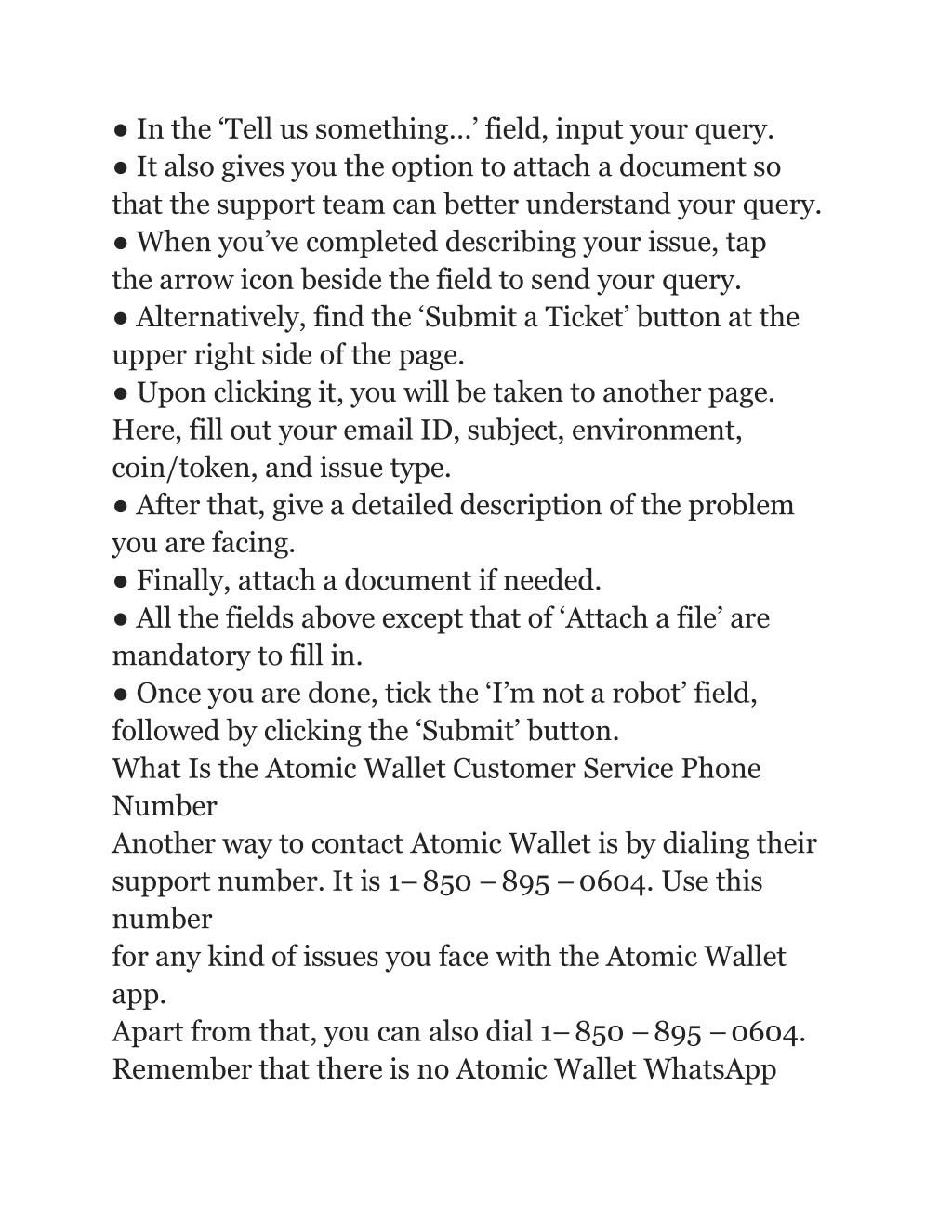 ● In the ‘Tell us something…’ field, input your query.
● It also gives you the option to attach a document so that the support team can better understand your query.
● When you’ve completed describing your issue, tap the arrow icon beside the field to send your query.
● Alternatively, find the ‘Submit a Ticket’ button at the upper right side of the page.
● Upon clicking it, you will be taken to another page. Here, fill out your email ID, subject, environment, coin/token, and issue type.
● After that, give a detailed description of the problem you are facing.
● Finally, attach a document if needed.
● All the fields above except that of ‘Attach a file’ are mandatory to fill in.
● Once you are done, tick the ‘I’m not a robot’ field, followed by clicking the ‘Submit’ button.
What Is the Atomic Wallet Customer Service Phone Number
Another way to contact Atomic Wallet is by dialing their support number. It is 1– 850 – 895 – 0604. Use this number
for any kind of issues you face with the Atomic Wallet app.
Apart from that, you can also dial 1– 850 – 895 – 0604. Remember that there is no Atomic Wallet WhatsApp